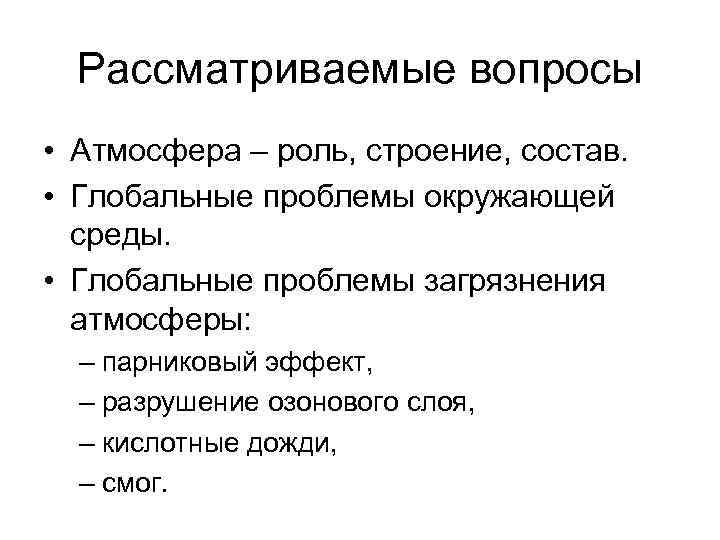 Рассматриваемые вопросы

• Атмосфера – роль, строение, состав.
• Глобальные проблемы окружающей среды.
• Глобальные проблемы загрязнения атмосферы:
– парниковый эффект,
– разрушение озонового слоя,
– кислотные дожди,
– смог.